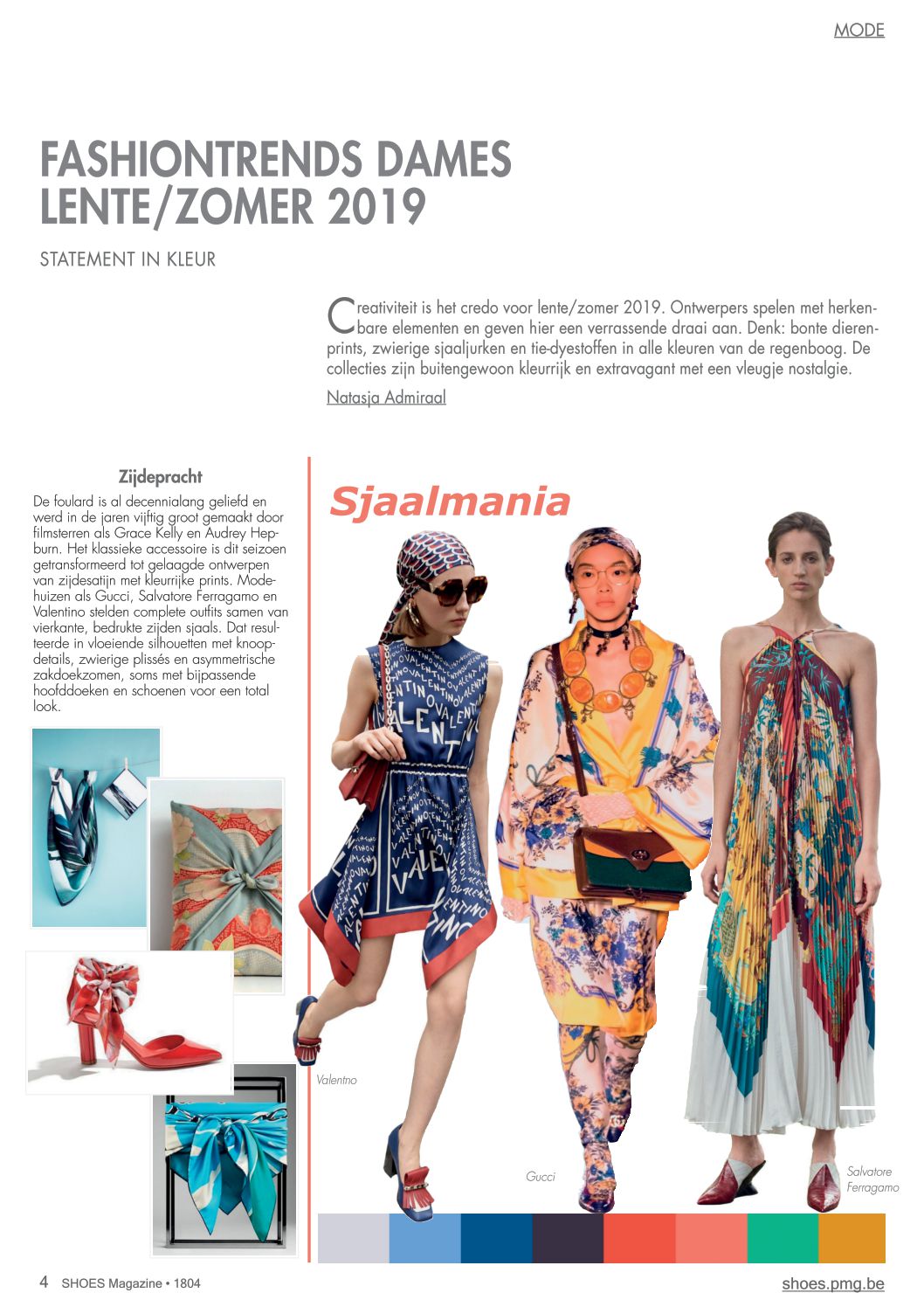 MODE

FASHIONTRENDS DAMES LENTE/ZOMER 2019

STATEMENT IN KLEUR

Creativiteit is het credo voor lente/zomer 2019. Ontwerpers spelen met herkenbare elementen en geven hier een verrassende draai aan. Denk: bonte dierenprints, zwierige sjaaljurken en tie-dyestoffen in alle kleuren van de regenboog. De collecties zijn buitengewoon kleurrijk en extravagant met een vleugje nostalgie.

Natasja Admiraal

Zijdepracht

De foulard is al decennialang geliefd en werd in de jaren vijftig groot gemaakt door filmsterren als Grace Kelly en Audrey Hepburn. Het klassieke accessoire is dit seizoen getransformeerd tot gelaagde ontwerpen van zijdesatijn met kleurrijke prints. Modehuizen als Gucci, Salvatore Ferragamo en Valentino stelden complete outfits samen van vierkante, bedrukte zijden sjaals. Dat resulteerde in vloeiende silhouetten met knoopdetails, zwierige plissés en asymmetrische zakdoekzomen, soms met bijpassende hoofddoeken en schoenen voor een total look.

Sjaalmania

Valentno

Gucci

Salvatore Ferragamo

4 SHOES Magazine • 1804

shoes.pmg.be